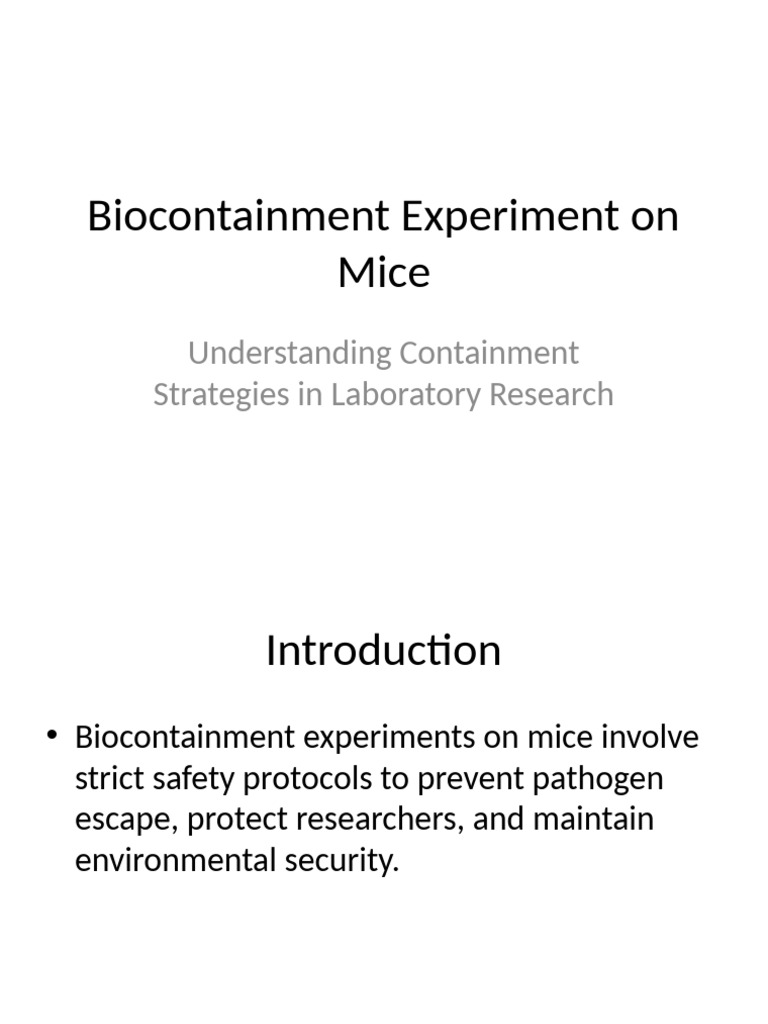 Biocontainment Experiment on Mice

Understanding Containment Strategies in Laboratory Research

Introduction

• Biocontainment experiments on mice involve strict safety protocols to prevent pathogen escape, protect researchers, and maintain environmental security.